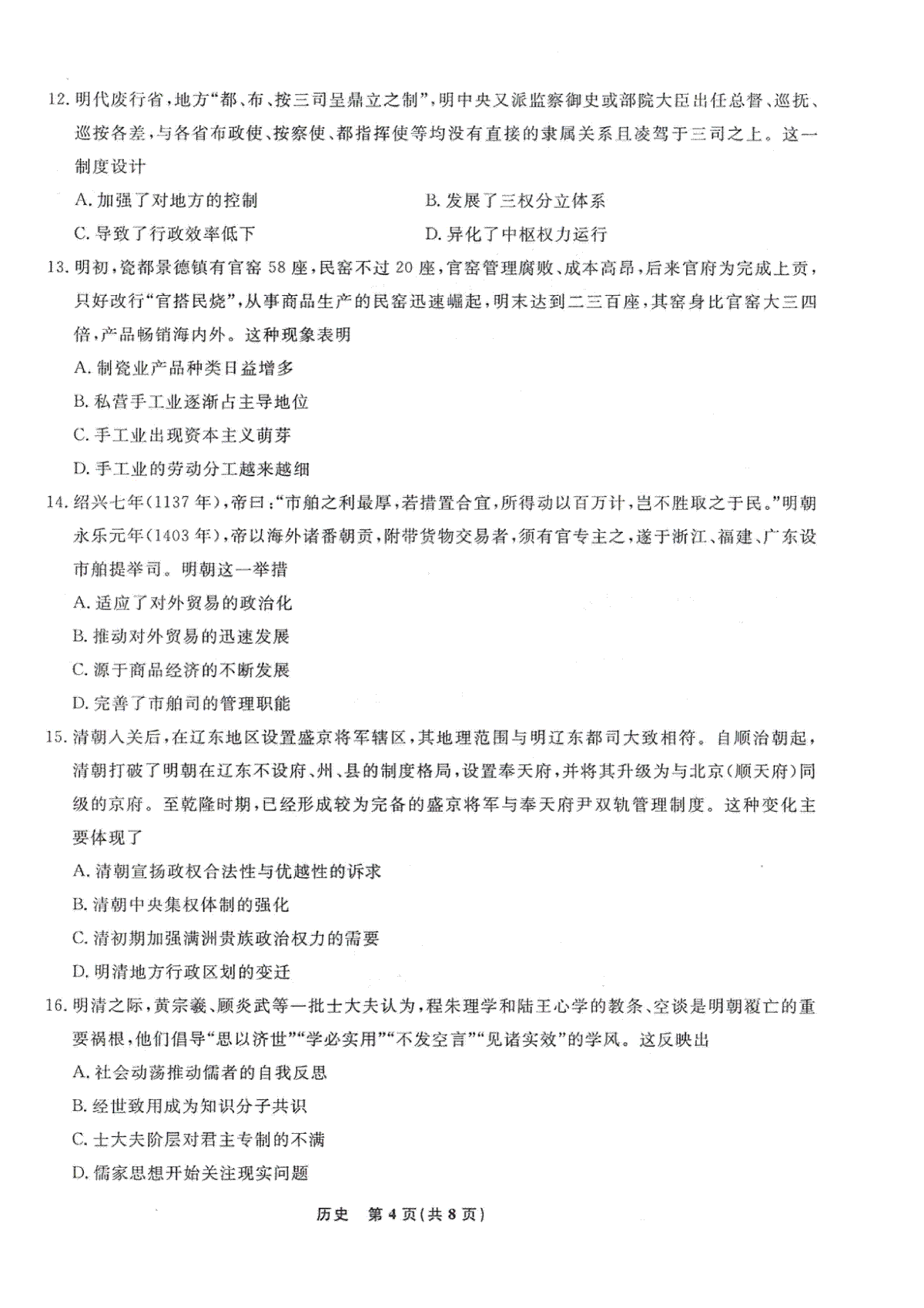 12. 明代废行省，地方“都、布、按三司呈鼎立之制”，明中央又派监察御史或部院大臣出任总督、巡抚、巡按各差，与各省布政使、按察使、都指挥使等均没有直接的隶属关系且凌驾于三司之上。这一制度设计

A. 加强了对地方的控制

B. 发展了三权分立体系

C. 导致了行政效率低下

D. 异化了中枢权力运行

13. 明初，瓷都景德镇有官窑 58 座，民窑不过 20 座，官窑管理腐败、成本高昂，后来官府为完成上贡，只好改行“官搭民烧”，从事商品生产的民窑迅速崛起，明末达到二三百座，其窑身比官窑大三四倍，产品畅销海内外。这种现象表明

A. 制瓷业产品种类日益增多

B. 私营手工业逐渐占主导地位

C. 手工业出现资本主义萌芽

D. 手工业的劳动分工越来越细

14. 绍兴七年(1137 年)，帝曰：“市舶之利最厚，若措置合宜，所得动以百万计，岂不胜取之于民。”明朝永乐元年(1403 年)，帝以海外诸番朝贡，附带货物交易者，须有官专主之，遂于浙江、福建、广东设市舶提举司。明朝这一举措

A. 适应了对外贸易的政治化

B. 推动对外贸易的迅速发展

C. 源于商品经济的不断发展

D. 完善了市舶司的管理职能

15. 清朝入关后，在辽东地区设置盛京将军辖区，其地理范围与明辽东都司大致相符。自顺治朝起，清朝打破了明朝在辽东不设府、州、县的制度格局，设置奉天府，并将其升级为与北京(顺天府)同级的京府。至乾隆时期，已经形成较为完备的盛京将军与奉天府尹双轨管理制度。这种变化主要体现了

A. 清朝宣扬政权合法性与优越性的诉求

B. 清朝中央集权体制的强化

C. 清初期加强满洲贵族政治权力的需要

D. 明清地方行政区划的变迁

16. 明清之际，黄宗羲、顾炎武等一批士大夫认为，程朱理学和陆王心学的教条、空谈是明朝覆亡的重要祸根，他们倡导“思以济世”“学必实用”“不发空言”“见诸实效”的学风。这反映出

A. 社会动荡推动儒者的自我反思

B. 经世致用成为知识分子共识

C. 士大夫阶层对君主专制的不满

D. 儒家思想开始关注现实问题

历史 第 4 页(共 8 页)